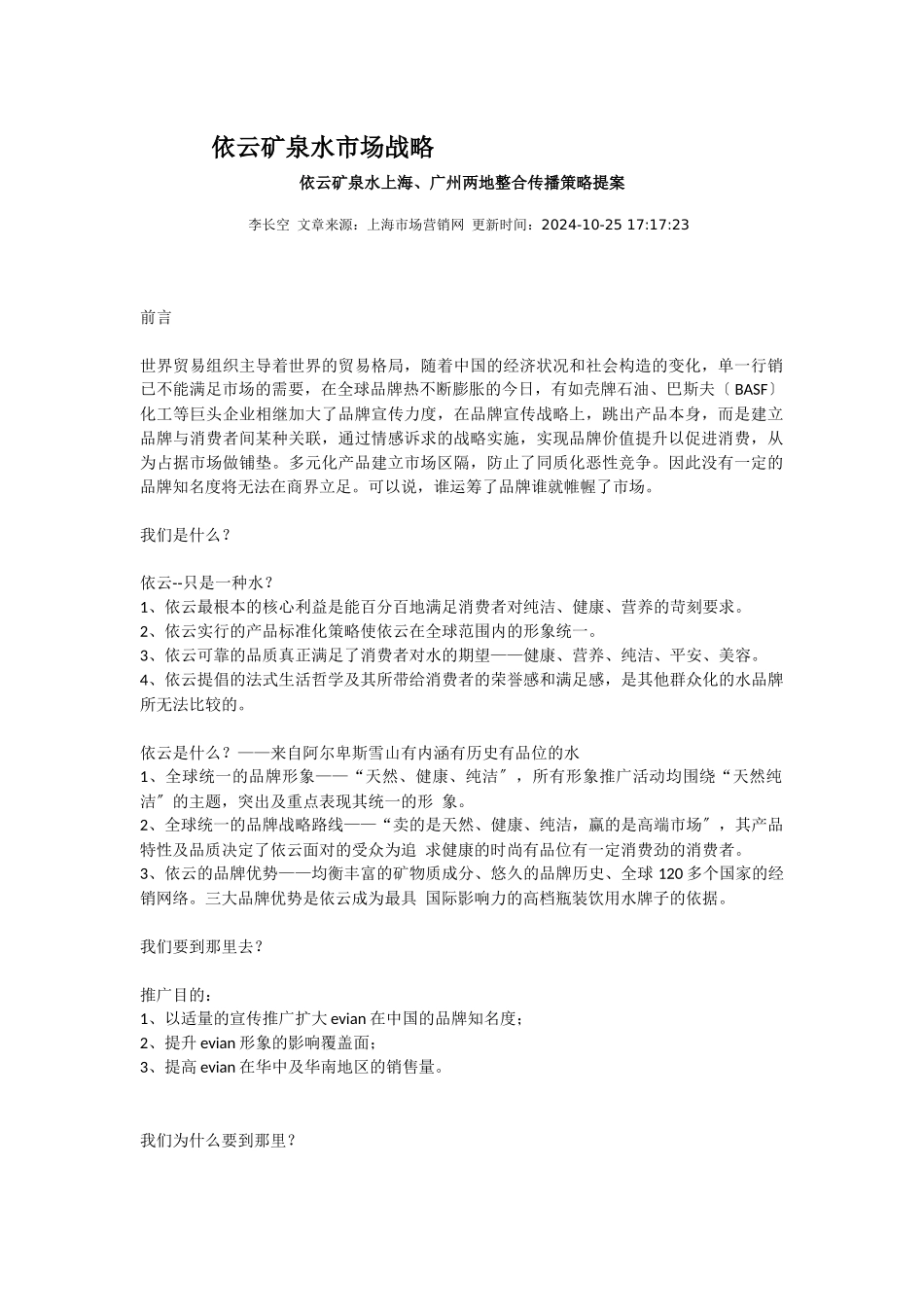 依云矿泉水市场战略

依云矿泉水上海、广州两地整合传播策略提案

李长空 文章来源：上海市场营销网 更新时间：2024-10-25 17:17:23

前言

世界贸易组织主导着世界的贸易格局，随着中国的经济状况和社会构造的变化，单一行销已不能满足市场的需要，在全球品牌热不断膨胀的今日，有如壳牌石油、巴斯夫〔BASF〕化工等巨头企业相继加大了品牌宣传力度，在品牌宣传战略上，跳出产品本身，而是建立品牌与消费者间某种关联，通过情感诉求的战略实施，实现品牌价值提升以促进消费，从为占据市场做铺垫。多元化产品建立市场区隔，防止了同质化恶性竞争。因此没有一定的品牌知名度将无法在商界立足。可以说，谁运筹了品牌谁就帷幄了市场。

我们是什么？

依云--只是一种水？
1、依云最根本的核心利益是能百分百地满足消费者对纯洁、健康、营养的苛刻要求。
2、依云实行的产品标准化策略使依云在全球范围内的形象统一。
3、依云可靠的品质真正满足了消费者对水的期望——健康、营养、纯洁、平安、美容。
4、依云提倡的法式生活哲学及其所带给消费者的荣誉感和满足感，是其他群众化的水品牌所无法比较的。

依云是什么？——来自阿尔卑斯雪山有内涵有历史有品位的水
1、全球统一的品牌形象——“天然、健康、纯洁″，所有形象推广活动均围绕“天然纯洁″的主题，突出及重点表现其统一的形 象。
2、全球统一的品牌战略路线——“卖的是天然、健康、纯洁，赢的是高端市场″，其产品特性及品质决定了依云面对的受众为追 求健康的时尚有品位有一定消费劲的消费者。
3、依云的品牌优势——均衡丰富的矿物质成分、悠久的品牌历史、全球 120 多个国家的经销网络。三大品牌优势是依云成为最具 国际影响力的高档瓶装饮用水牌子的依据。

我们要到那里去？

推广目的：
1、以适量的宣传推广扩大 evian 在中国的品牌知名度；
2、提升 evian 形象的影响覆盖面；
3、提高 evian 在华中及华南地区的销售量。

我们为什么要到那里？